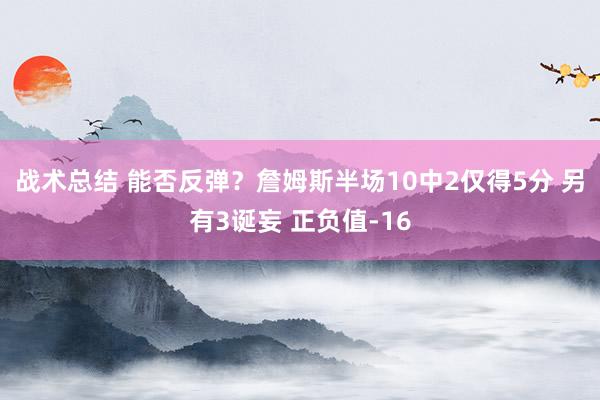 战术总结 能否反弹？詹姆斯半场10中2仅得5分 另有3诞妄 正负值-16